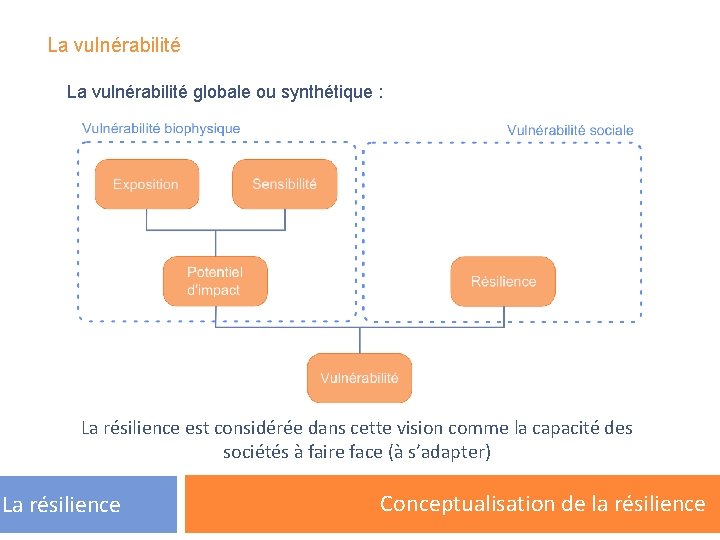 La vulnérabilité

La vulnérabilité globale ou synthétique :

Vulnérabilité biophysique

Vulnérabilité sociale

Exposition

Sensibilité

Potentiel d'impact

Résilience

Vulnérabilité

La résilience est considérée dans cette vision comme la capacité des sociétés à faire face (à s'adapter)

La résilience

Conceptualisation de la résilience